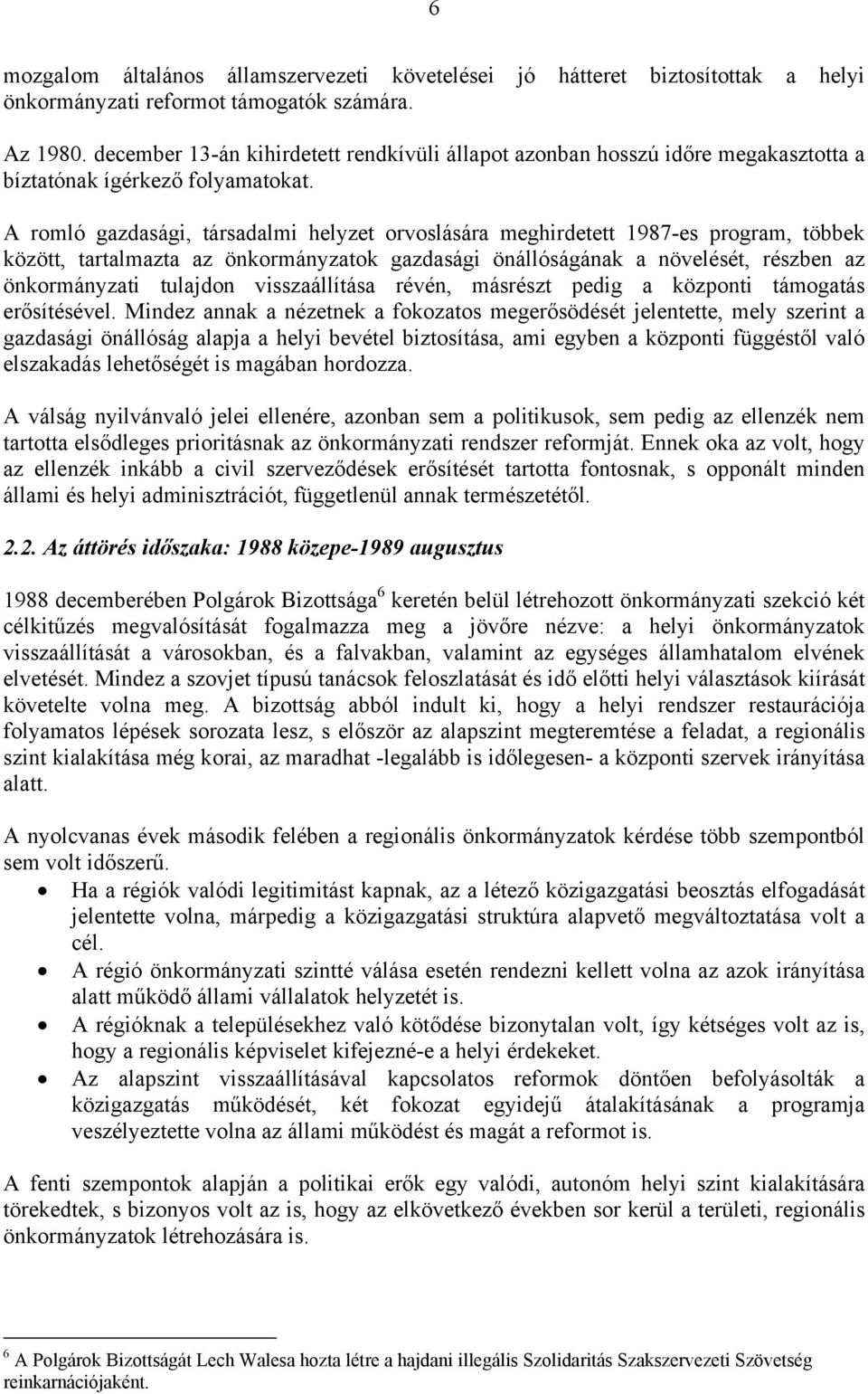 6

mozgalom általános államszervezeti követelései jó hátteret biztosítottak a helyi önkormányzati reformot támogatók számára.

Az 1980. december 13-án kihirdetett rendkívüli állapot azonban hosszú időre megakasztotta a bíztatónak ígérkező folyamatokat.

A romló gazdasági, társadalmi helyzet orvoslására meghirdetett 1987-es program, többek között, tartalmazta az önkormányzatok gazdasági önállóságának a növelését, részben az önkormányzati tulajdon visszaállítása révén, másrészt pedig a központi támogatás erősítésével. Mindez annak a nézetnek a fokozatos megerősödését jelentette, mely szerint a gazdasági önállóság alapja a helyi bevétel biztosítása, ami egyben a központi függéstől való elszakadás lehetőségét is magában hordozza.

A válság nyilvánvaló jelei ellenére, azonban sem a politikusok, sem pedig az ellenzék nem tartotta elsődleges prioritásnak az önkormányzati rendszer reformját. Ennek oka az volt, hogy az ellenzék inkább a civil szerveződések erősítését tartotta fontosnak, s opponált minden állami és helyi adminisztrációt, függetlenül annak természetétől.

2.2. Az áttörés időszaka: 1988 közepe-1989 augusztus

1988 decemberében Polgárok Bizottsága$^6$ keretén belül létrehozott önkormányzati szekció két célkitűzés megvalósítását fogalmazza meg a jövőre nézve: a helyi önkormányzatok visszaállítását a városokban, és a falvakban, valamint az egységes államhatalom elvének elvetését. Mindez a szovjet típusú tanácsok feloszlatását és idő előtti helyi választások kiírását követelte volna meg. A bizottság abból indult ki, hogy a helyi rendszer restaurációja folyamatos lépések sorozata lesz, s először az alapszint megteremtése a feladat, a regionális szint kialakítása még korai, az maradhat -legalább is időlegesen- a központi szervek irányítása alatt.

A nyolcvanas évek második felében a regionális önkormányzatok kérdése több szempontból sem volt időszerű.
• Ha a régiók valódi legitimitást kapnak, az a létező közigazgatási beosztás elfogadását jelentette volna, márpedig a közigazgatási struktúra alapvető megváltoztatása volt a cél.
• A régió önkormányzati szintté válása esetén rendezni kellett volna az azok irányítása alatt működő állami vállalatok helyzetét is.
• A régióknak a településekhez való kötődése bizonytalan volt, így kétséges volt az is, hogy a regionális képviselet kifejezné-e a helyi érdekeket.
• Az alapszint visszaállításával kapcsolatos reformok döntően befolyásolták a közigazgatás működését, két fokozat egyidejű átalakításának a programja veszélyeztette volna az állami működést és magát a reformot is.

A fenti szempontok alapján a politikai erők egy valódi, autonóm helyi szint kialakítására törekedtek, s bizonyos volt az is, hogy az elkövetkező években sor kerül a területi, regionális önkormányzatok létrehozására is.

$^6$ A Polgárok Bizottságát Lech Walesa hozta létre a hajdani illegális Szolidaritás Szakszervezeti Szövetség reinkarnációjaként.